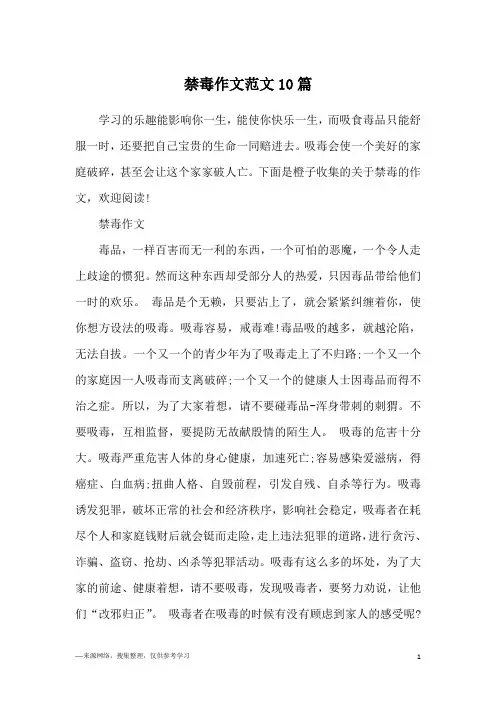 禁毒作文范文10篇

学习的乐趣能影响你一生，能使你快乐一生，而吸食毒品只能舒服一时，还要把自己宝贵的生命一同赔进去。吸毒会使一个美好的家庭破碎，甚至会让这个家家破人亡。下面是橙子收集的关于禁毒的作文，欢迎阅读!

禁毒作文

毒品，一样百害而无一利的东西，一个可怕的恶魔，一个令人走上歧途的惯犯。然而这种东西却受部分人的热爱，只因毒品带给他们一时的欢乐。 毒品是个无赖，只要沾上了，就会紧紧纠缠着你，使你想方设法的吸毒。吸毒容易，戒毒难!毒品吸的越多，就越沦陷，无法自拔。一个又一个的青少年为了吸毒走上了不归路;一个又一个的家庭因一人吸毒而支离破碎;一个又一个的健康人士因毒品而得不治之症。所以，为了大家着想，请不要碰毒品-浑身带刺的刺猬。不要吸毒，互相监督，要提防无故献殷情的陌生人。 吸毒的危害十分大。吸毒严重危害人体的身心健康，加速死亡;容易感染爱滋病，得癌症、白血病;扭曲人格、自毁前程，引发自残、自杀等行为。吸毒诱发犯罪，破坏正常的社会和经济秩序，影响社会稳定，吸毒者在耗尽个人和家庭钱财后就会铤而走险，走上违法犯罪的道路，进行贪污、诈骗、盗窃、抢劫、凶杀等犯罪活动。吸毒有这么多的坏处，为了大家的前途、健康着想，请不要吸毒，发现吸毒者，要努力劝说，让他们“改邪归正”。 吸毒者在吸毒的时候有没有顾虑到家人的感受呢?

—来源网络，搜集整理，仅供参考学习

1